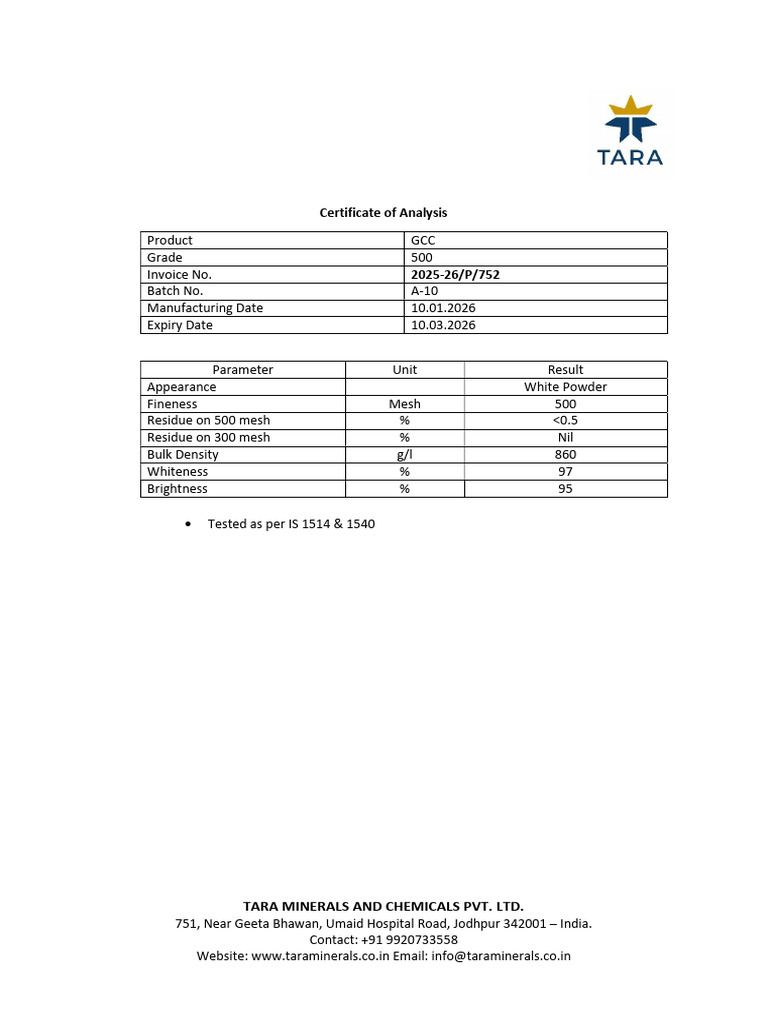 TARA

Certificate of Analysis

| Product | GCC |
|---|---|
| Grade | 500 |
| Invoice No. | 2025-26/P/752 |
| Batch No. | A-10 |
| Manufacturing Date | 10.01.2026 |
| Expiry Date | 10.03.2026 |

| Parameter | Unit | Result |
|---|---|---|
| Appearance | | White Powder |
| Fineness | Mesh | 500 |
| Residue on 500 mesh | % | <0.5 |
| Residue on 300 mesh | % | Nil |
| Bulk Density | g/l | 860 |
| Whiteness | % | 97 |
| Brightness | % | 95 |

• Tested as per IS 1514 & 1540

TARA MINERALS AND CHEMICALS PVT. LTD.
751, Near Geeta Bhawan, Umaid Hospital Road, Jodhpur 342001 – India.
Contact: +91 9920733558
Website: www.taraminerals.co.in Email: info@taraminerals.co.in